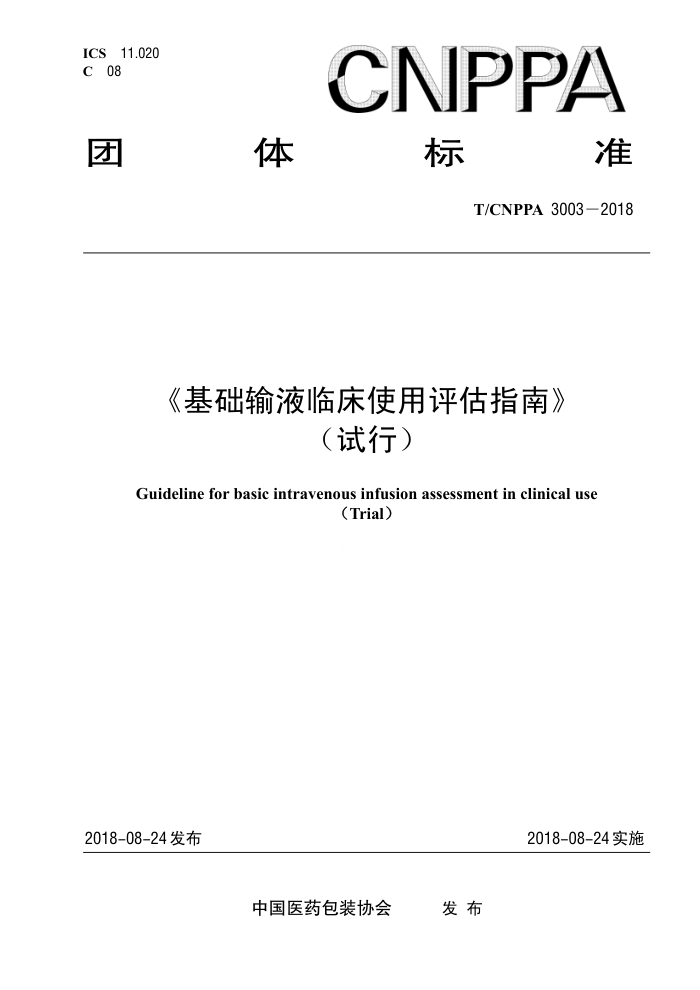 ICS 11.020
C 08

CNPPA

团 体 标 准

T/CNPPA 3003－2018

《基础输液临床使用评估指南》
（试行）

Guideline for basic intravenous infusion assessment in clinical use
（Trial）

2018-08-24发布

2018-08-24实施

中国医药包装协会 发 布